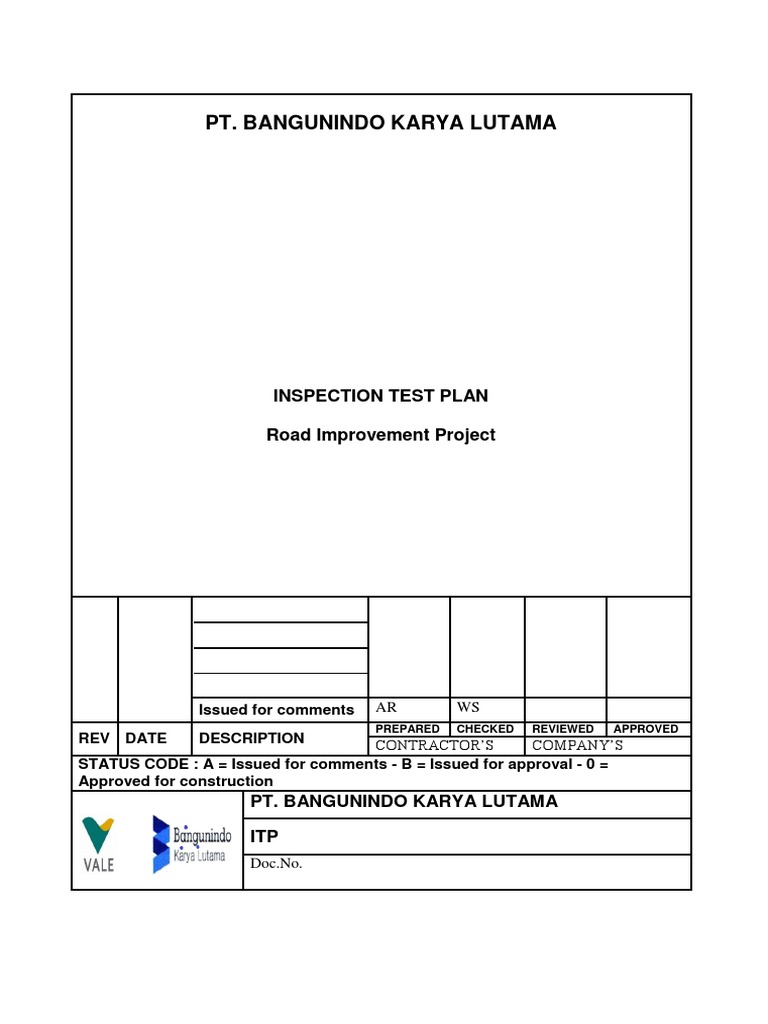 PT. BANGUNINDO KARYA LUTAMA

INSPECTION TEST PLAN

Road Improvement Project

| | | | | | | |
|---|---|---|---|---|---|---|
| | | Issued for comments | AR | WS | | |
| REV | DATE | DESCRIPTION | PREPARED | CHECKED | REVIEWED | APPROVED |
| | | | CONTRACTOR'S | | COMPANY'S | |

STATUS CODE : A = Issued for comments - B = Issued for approval - 0 = Approved for construction

VALE

Bangunindo Karya Lutama

PT. BANGUNINDO KARYA LUTAMA

ITP

Doc.No.